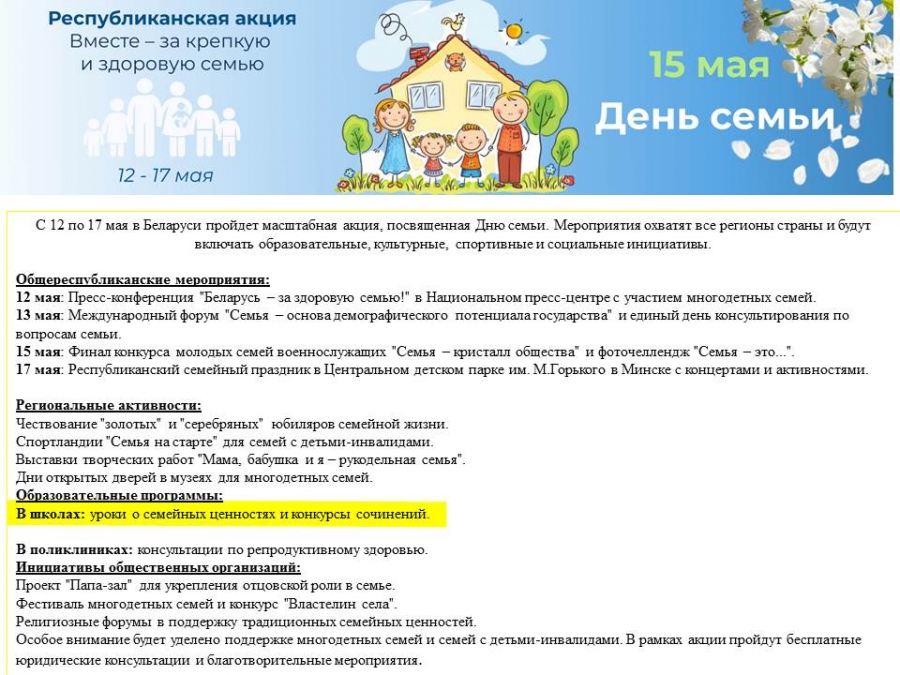 Республиканская акция
Вместе – за крепкую и здоровую семью

12 - 17 мая

15 мая
День семьи

С 12 по 17 мая в Беларуси пройдет масштабная акция, посвященная Дню семьи. Мероприятия охватят все регионы страны и будут включать образовательные, культурные, спортивные и социальные инициативы.

Общереспубликанские мероприятия:
12 мая: Пресс-конференция "Беларусь – за здоровую семью!" в Национальном пресс-центре с участием многодетных семей.
13 мая: Международный форум "Семья – основа демографического потенциала государства" и единый день консультирования по вопросам семьи.
15 мая: Финал конкурса молодых семей военнослужащих "Семья – кристалл общества" и фоточеллендж "Семья – это...".
17 мая: Республиканский семейный праздник в Центральном детском парке им. М.Горького в Минске с концертами и активностями.

Региональные активности:
Чествование "золотых" и "серебряных" юбиляров семейной жизни.
Спортландии "Семья на старте" для семей с детьми-инвалидами.
Выставки творческих работ "Мама, бабушка и я – рукодельная семья".
Дни открытых дверей в музеях для многодетных семей.
Образовательные программы:
В школах: уроки о семейных ценностях и конкурсы сочинений.

В поликлиниках: консультации по репродуктивному здоровью.
Инициативы общественных организаций:
Проект "Папа-зал" для укрепления отцовской роли в семье.
Фестиваль многодетных семей и конкурс "Властелин села".
Религиозные форумы в поддержку традиционных семейных ценностей.
Особое внимание будет уделено поддержке многодетных семей и семей с детьми-инвалидами. В рамках акции пройдут бесплатные юридические консультации и благотворительные мероприятия.